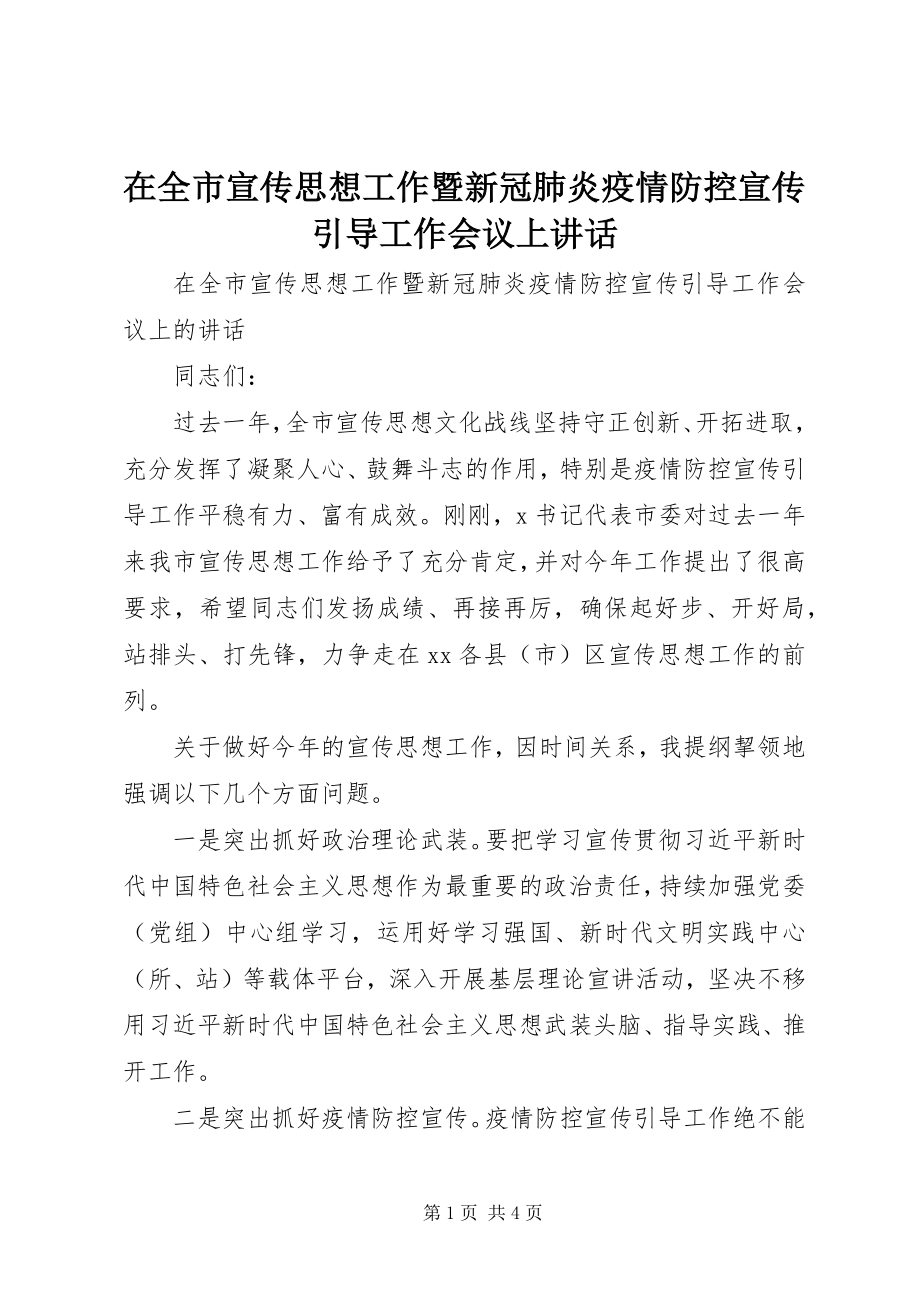 在全市宣传思想工作暨新冠肺炎疫情防控宣传引导工作会议上讲话

在全市宣传思想工作暨新冠肺炎疫情防控宣传引导工作会议上的讲话

同志们：

过去一年，全市宣传思想文化战线坚持守正创新、开拓进取，充分发挥了凝聚人心、鼓舞斗志的作用，特别是疫情防控宣传引导工作平稳有力、富有成效。刚刚，x书记代表市委对过去一年来我市宣传思想工作给予了充分肯定，并对今年工作提出了很高要求，希望同志们发扬成绩、再接再厉，确保起好步、开好局，站排头、打先锋，力争走在xx各县（市）区宣传思想工作的前列。

关于做好今年的宣传思想工作，因时间关系，我提纲挈领地强调以下几个方面问题。

一是突出抓好政治理论武装。要把学习宣传贯彻习近平新时代中国特色社会主义思想作为最重要的政治责任，持续加强党委（党组）中心组学习，运用好学习强国、新时代文明实践中心（所、站）等载体平台，深入开展基层理论宣讲活动，坚决不移用习近平新时代中国特色社会主义思想武装头脑、指导实践、推开工作。

二是突出抓好疫情防控宣传。疫情防控宣传引导工作绝不能

第1页 共4页